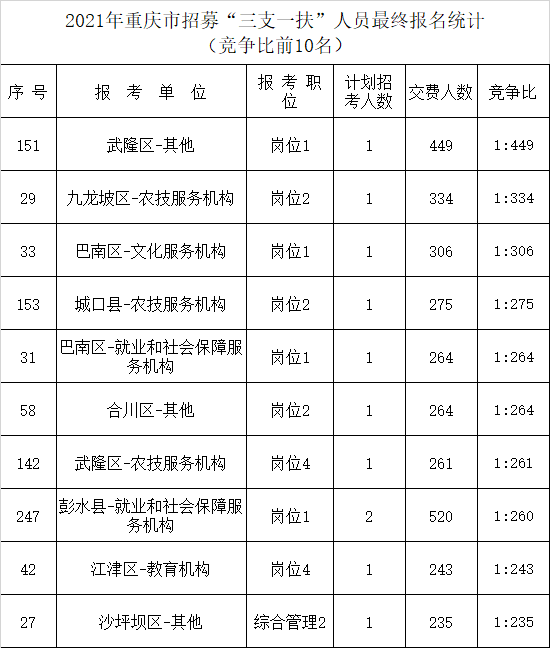 2021年重庆市招募“三支一扶”人员最终报名统计
（竞争比前10名）

| 序号 | 报考单位 | 报考职位 | 计划招考人数 | 交费人数 | 竞争比 |
|---|---|---|---|---|---|
| 151 | 武隆区-其他 | 岗位1 | 1 | 449 | 1:449 |
| 29 | 九龙坡区-农技服务机构 | 岗位2 | 1 | 334 | 1:334 |
| 33 | 巴南区-文化服务机构 | 岗位1 | 1 | 306 | 1:306 |
| 153 | 城口县-农技服务机构 | 岗位2 | 1 | 275 | 1:275 |
| 31 | 巴南区-就业和社会保障服务机构 | 岗位1 | 1 | 264 | 1:264 |
| 58 | 合川区-其他 | 岗位2 | 1 | 264 | 1:264 |
| 142 | 武隆区-农技服务机构 | 岗位4 | 1 | 261 | 1:261 |
| 247 | 彭水县-就业和社会保障服务机构 | 岗位1 | 2 | 520 | 1:260 |
| 42 | 江津区-教育机构 | 岗位4 | 1 | 243 | 1:243 |
| 27 | 沙坪坝区-其他 | 综合管理2 | 1 | 235 | 1:235 |